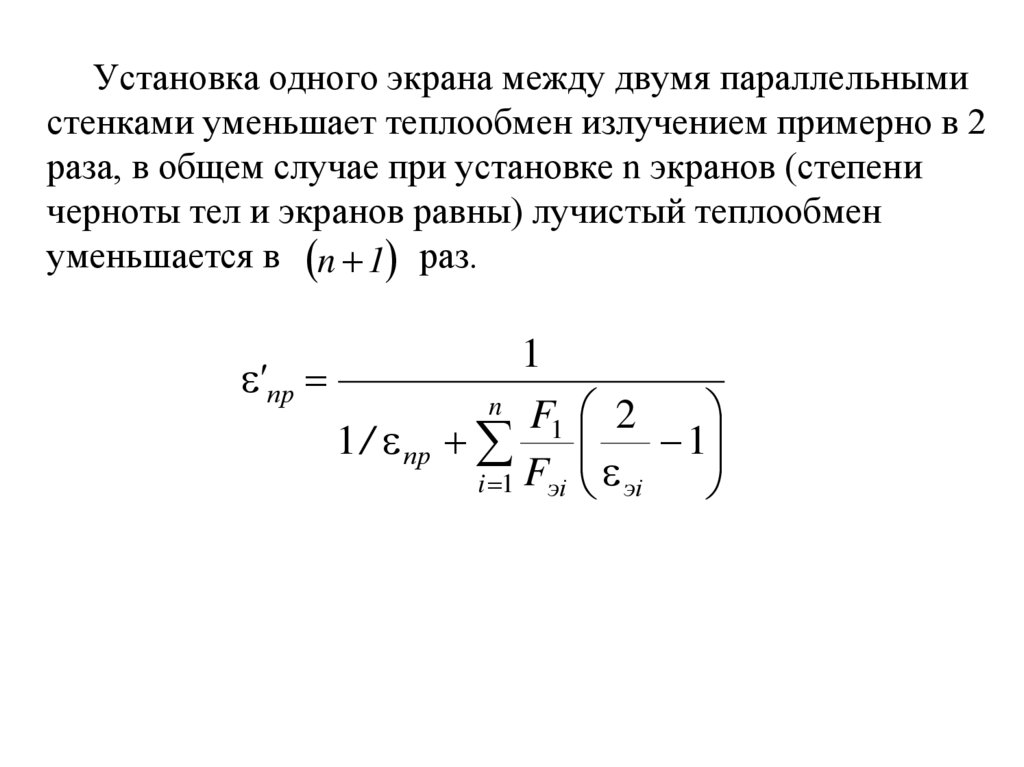 Установка одного экрана между двумя параллельными стенками уменьшает теплообмен излучением примерно в 2 раза, в общем случае при установке n экранов (степени черноты тел и экранов равны) лучистый теплообмен уменьшается в $(n+1)$ раз.

$\varepsilon'_{пр} = \frac{1}{1/\varepsilon_{пр} + \sum_{i=1}^{n} \frac{F_1}{F_{эi}} \left( \frac{2}{\varepsilon_{эi}} - 1 \right)}$